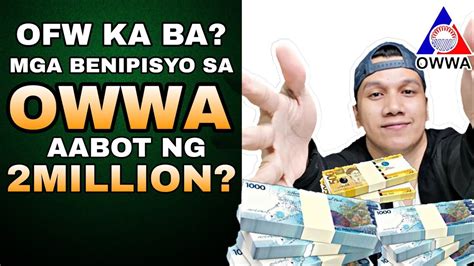 OFW KA BA?
MGA BENIPISYO SA
OWWA
AABOT NG
2MILLION?

OWWA

500

1000

1000